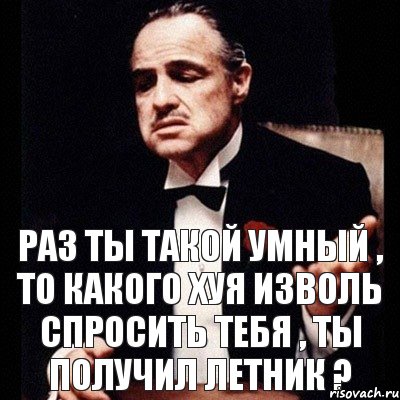 РАЗ ТЫ ТАКОЙ УМНЫЙ , ТО КАКОГО ХУЯ ИЗВОЛЬ СПРОСИТЬ ТЕБЯ , ТЫ ПОЛУЧИЛ ЛЕТНИК ?

risovach.ru